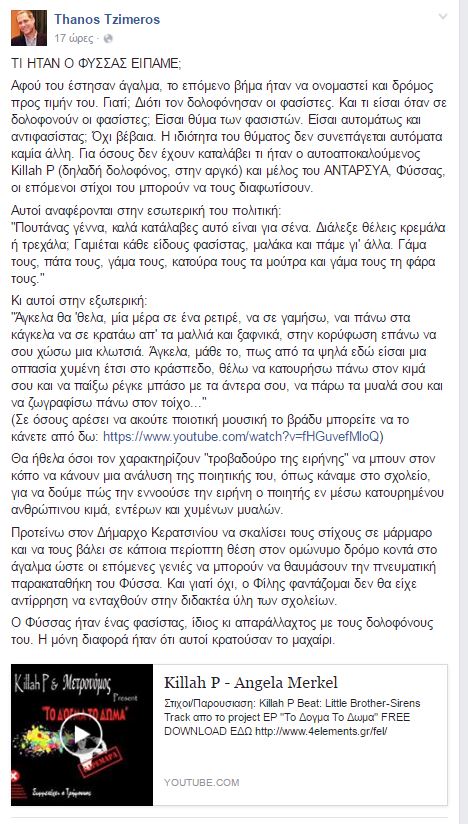 Thanos Tzimeros
17 ώρες ·

ΤΙ ΗΤΑΝ Ο ΦΥΣΣΑΣ ΕΙΠΑΜΕ;

Αφού του έστησαν άγαλμα, το επόμενο βήμα ήταν να ονομαστεί και δρόμος προς τιμήν του. Γιατί; Διότι τον δολοφόνησαν οι φασίστες. Και τι είσαι όταν σε δολοφονούν οι φασίστες; Είσαι θύμα των φασιστών. Είσαι αυτομάτως και αντιφασίστας; Όχι βέβαια. Η ιδιότητα του θύματος δεν συνεπάγεται αυτόματα καμία άλλη. Για όσους δεν έχουν καταλάβει τι ήταν ο αυτοαποκαλούμενος Killah P (δηλαδή δολοφόνος, στην αργκό) και μέλος του ΑΝΤΑΡΣΥΑ, Φύσσας, οι επόμενοι στίχοι του μπορούν να τους διαφωτίσουν.

Αυτοί αναφέρονται στην εσωτερική του πολιτική:
"Πουτάνας γέννα, καλά κατάλαβες αυτό είναι για σένα. Διάλεξε θέλεις κρεμάλα ή τρεχάλα; Γαμιέται κάθε είδους φασίστας, μαλάκα και πάμε γι' άλλα. Γάμα τους, πάτα τους, γάμα τους, κατούρα τους τα μούτρα και γάμα τους τη φάρα τους."

Κι αυτοί στην εξωτερική:
"Άγκελα θα 'θελα, μία μέρα σε ένα ρετιρέ, να σε γαμήσω, ναι πάνω στα κάγκελα να σε κρατάω απ' τα μαλλιά και ξαφνικά, στην κορύφωση επάνω να σου χώσω μια κλωτσιά. Άγκελα, μάθε το, πως από τα ψηλά εδώ είσαι μια οπτασία χυμένη έτσι στο κράσπεδο, θέλω να κατουρήσω πάνω στον κιμά σου και να παίξω ρέγκε μπάσο με τα άντερα σου, να πάρω τα μυαλά σου και να ζωγραφίσω πάνω στον τοίχο..."
(Σε όσους αρέσει να ακούτε ποιοτική μουσική το βράδυ μπορείτε να το κάνετε από δω: https://www.youtube.com/watch?v=fHGuvefMloQ)

Θα ήθελα όσοι τον χαρακτηρίζουν "τροβαδούρο της ειρήνης" να μπουν στον κόπο να κάνουν μια ανάλυση της ποιητικής του, όπως κάναμε στο σχολείο, για να δούμε πώς την εννοούσε την ειρήνη ο ποιητής εν μέσω κατουρημένου ανθρώπινου κιμά, εντέρων και χυμένων μυαλών.

Προτείνω στον Δήμαρχο Κερατσινίου να σκαλίσει τους στίχους σε μάρμαρο και να τους βάλει σε κάποια περίοπτη θέση στον ομώνυμο δρόμο κοντά στο άγαλμα ώστε οι επόμενες γενιές να μπορούν να θαυμάσουν την πνευματική παρακαταθήκη του Φύσσα. Και γιατί όχι, ο Φίλης φαντάζομαι δεν θα είχε αντίρρηση να ενταχθούν στην διδακτέα ύλη των σχολείων.

Ο Φύσσας ήταν ένας φασίστας, ίδιος κι απαράλλαχτος με τους δολοφόνους του. Η μόνη διαφορά ήταν ότι αυτοί κρατούσαν το μαχαίρι.

Killah P & Μετρονόμος Present
"ΤΟ ΔΟΓΜΑ ΤΟ ΔΩΜΑ"

Killah P - Angela Merkel
Στιχοι/Παρουσίαση: Killah P Beat: Little Brother-Sirens Track απο το project EP "Το Δογμα Το Δωμα" FREE DOWNLOAD ΕΔΩ http://www.4elements.gr/fel/
YOUTUBE.COM